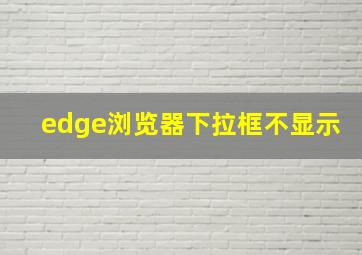 edge浏览器下拉框不显示